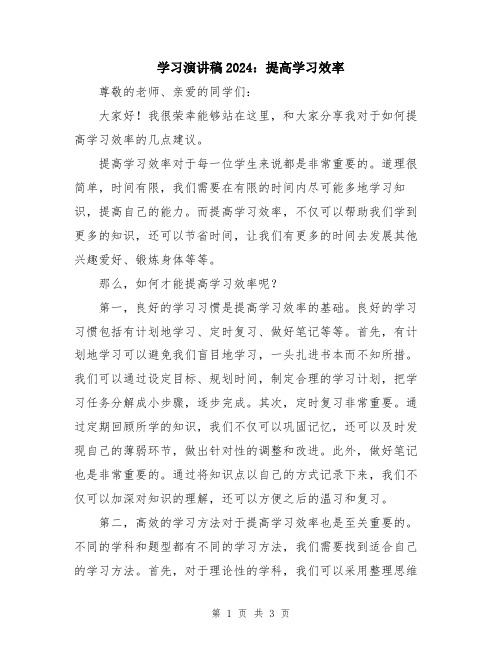 学习演讲稿2024：提高学习效率

尊敬的老师、亲爱的同学们：

大家好！我很荣幸能够站在这里，和大家分享我对于如何提高学习效率的几点建议。

提高学习效率对于每一位学生来说都是非常重要的。道理很简单，时间有限，我们需要在有限的时间内尽可能多地学习知识，提高自己的能力。而提高学习效率，不仅可以帮助我们学到更多的知识，还可以节省时间，让我们有更多的时间去发展其他兴趣爱好、锻炼身体等等。

那么，如何才能提高学习效率呢？

第一，良好的学习习惯是提高学习效率的基础。良好的学习习惯包括有计划地学习、定时复习、做好笔记等等。首先，有计划地学习可以避免我们盲目地学习，一头扎进书本而不知所措。我们可以通过设定目标、规划时间，制定合理的学习计划，把学习任务分解成小步骤，逐步完成。其次，定时复习非常重要。通过定期回顾所学的知识，我们不仅可以巩固记忆，还可以及时发现自己的薄弱环节，做出针对性的调整和改进。此外，做好笔记也是非常重要的。通过将知识点以自己的方式记录下来，我们不仅可以加深对知识的理解，还可以方便之后的温习和复习。

第二，高效的学习方法对于提高学习效率也是至关重要的。不同的学科和题型都有不同的学习方法，我们需要找到适合自己的学习方法。首先，对于理论性的学科，我们可以采用整理思维

第 1 页 共 3 页